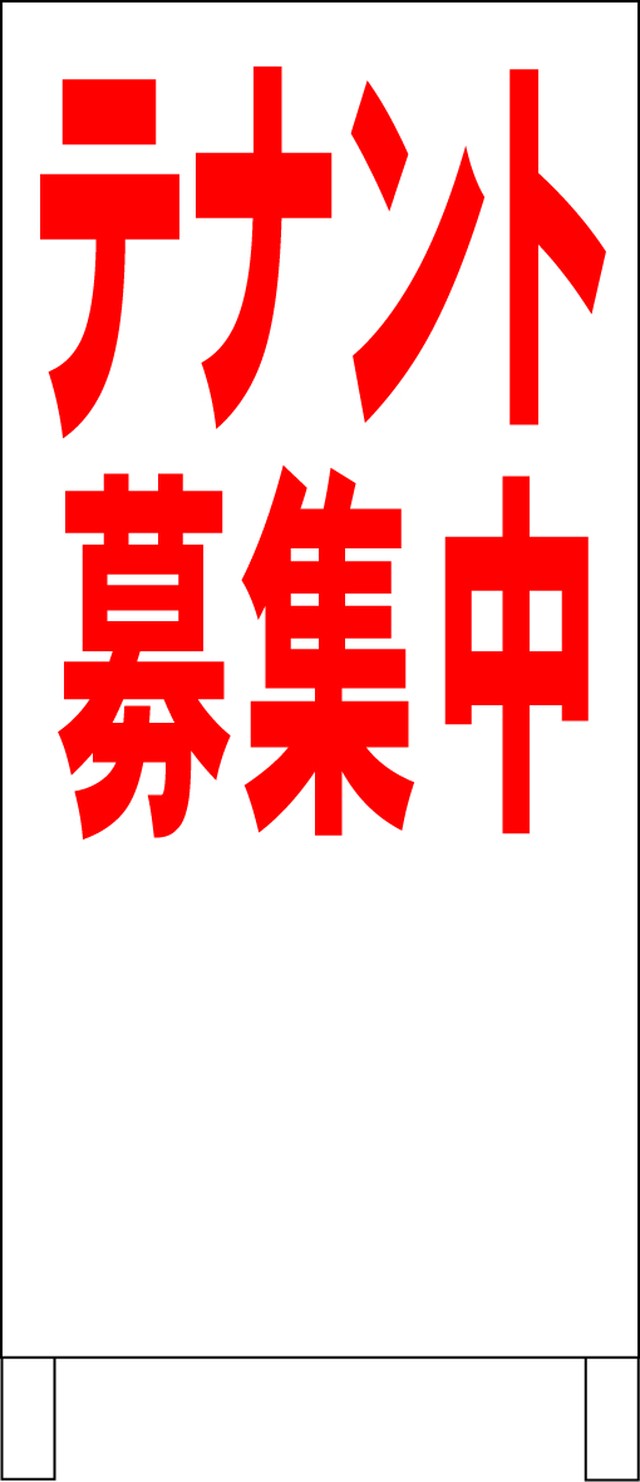 テナント
募集中